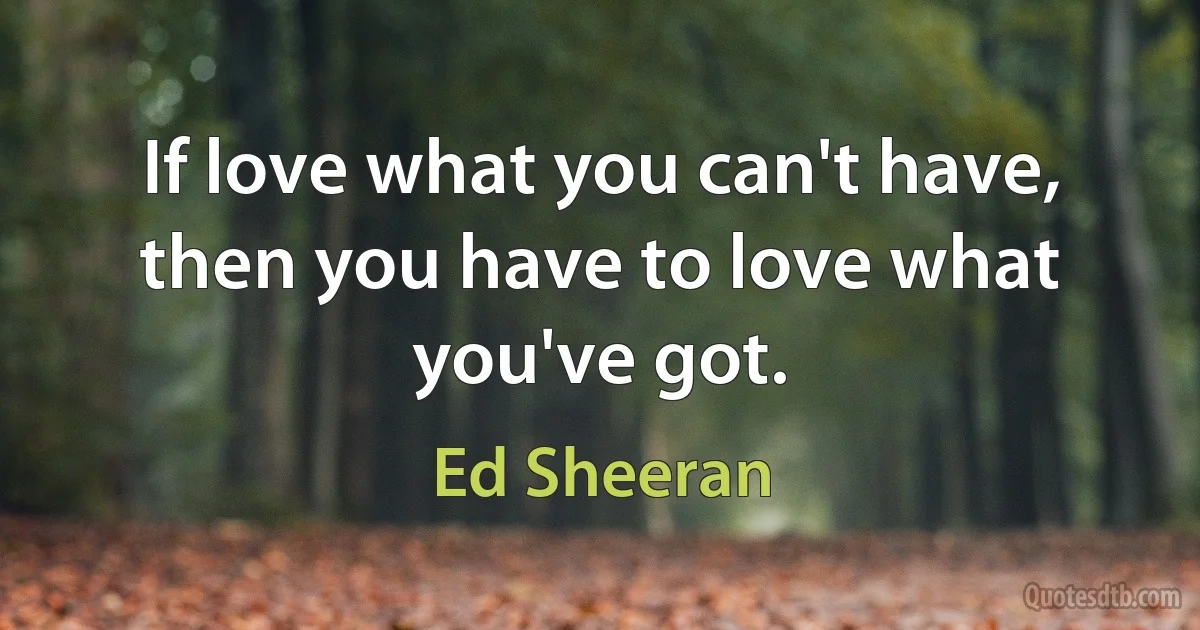 If love what you can't have, then you have to love what you've got.

Ed Sheeran

Quotesdtb.com